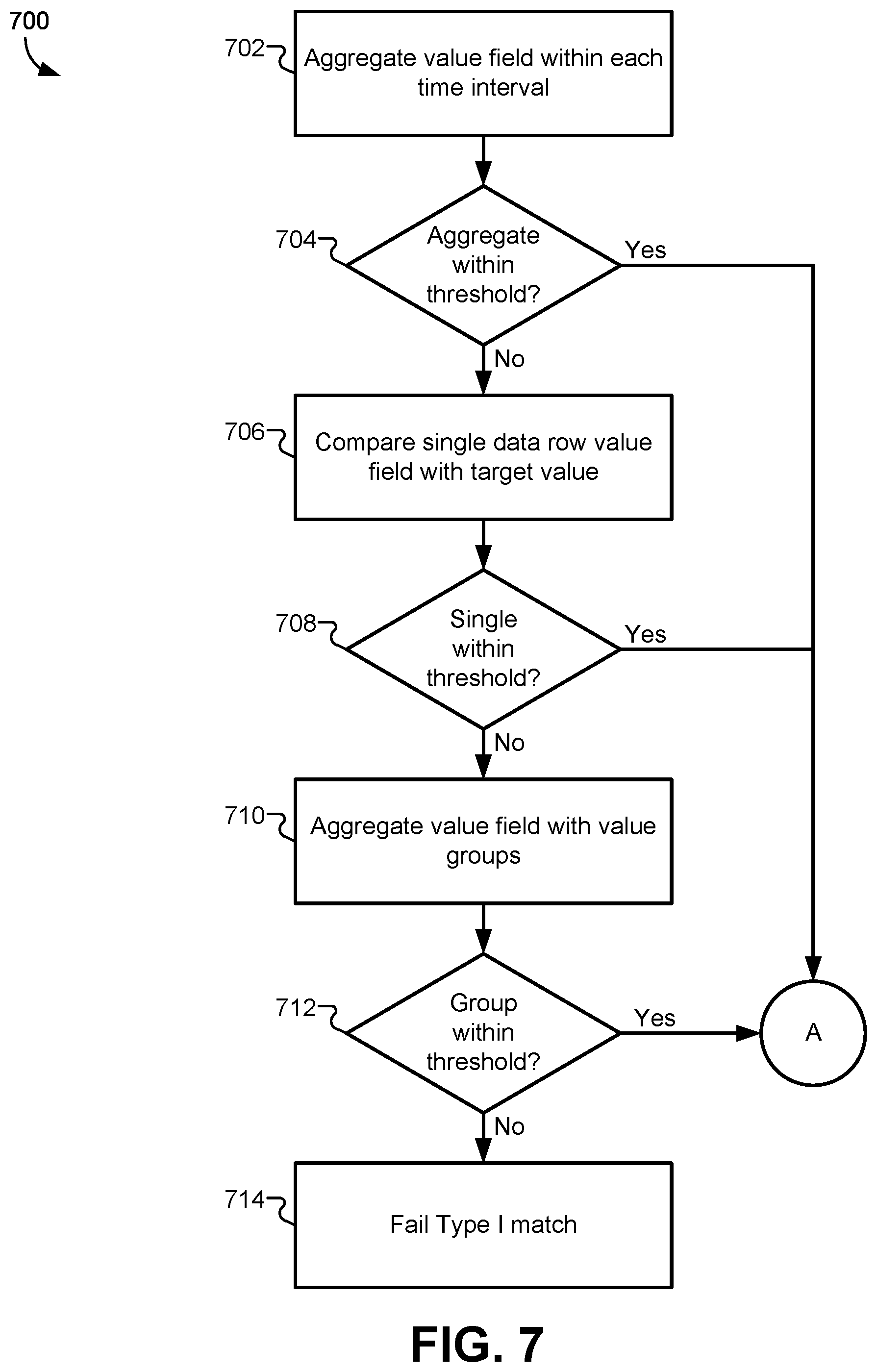 700

702 Aggregate value field within each time interval

704 Aggregate within threshold?

Yes

No

706 Compare single data row value field with target value

708 Single within threshold?

Yes

No

710 Aggregate value field with value groups

712 Group within threshold?

Yes

A

No

714 Fail Type I match

FIG. 7